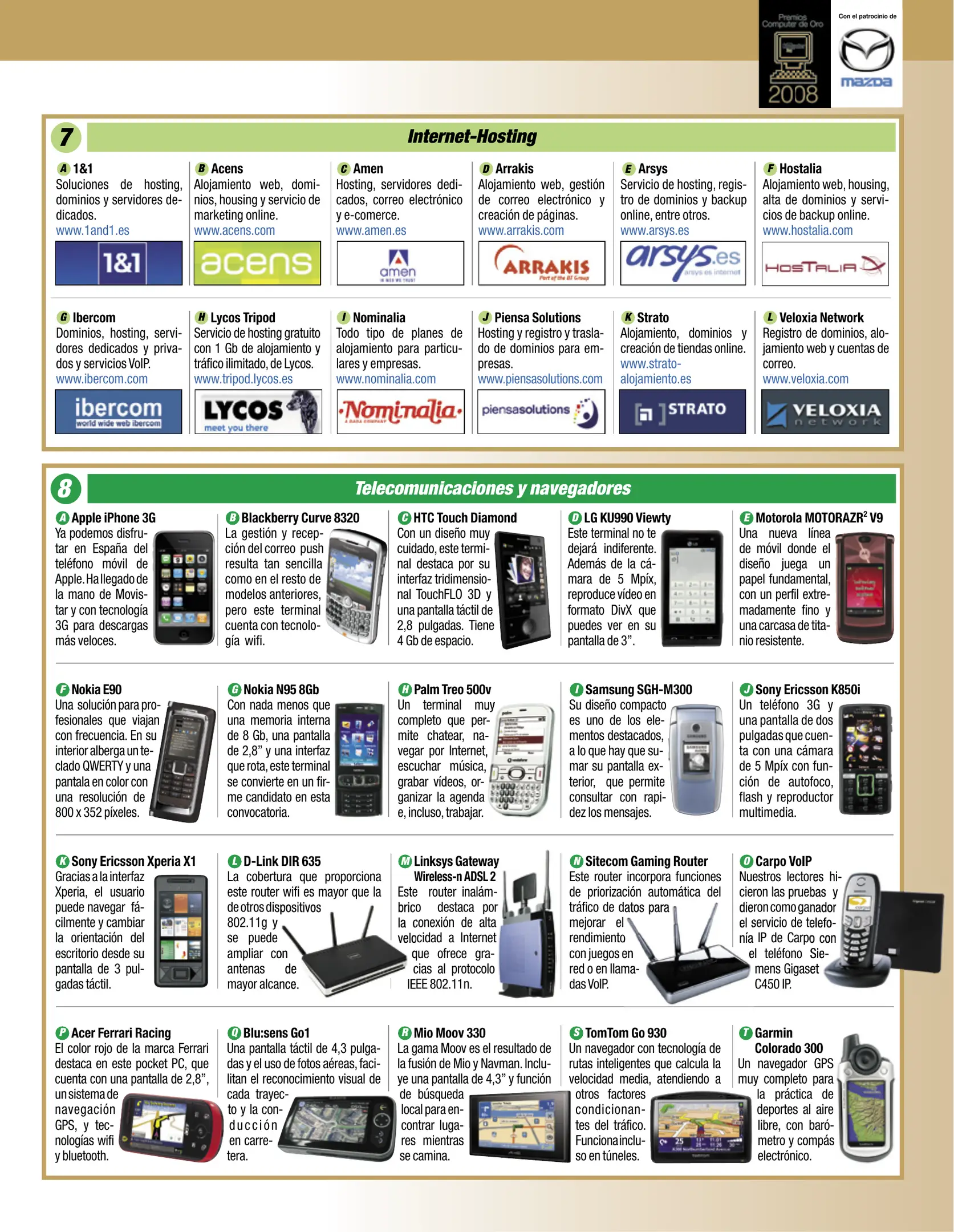 Premios Computer de Oro 2008

Con el patrocinio de

mazda

7

Internet-Hosting

A 1&1
Soluciones de hosting, dominios y servidores dedicados.
www.1and1.es

1&1

B Acens
Alojamiento web, dominios, housing y servicio de marketing online.
www.acens.com

acens

C Amen
Hosting, servidores dedicados, correo electrónico y e-comerce.
www.amen.es

amen

D Arrakis
Alojamiento web, gestión de correo electrónico y creación de páginas.
www.arrakis.com

ARRAKIS

E Arsys
Servicio de hosting, registro de dominios y backup online, entre otros.
www.arsys.es

arsys.es

F Hostalia
Alojamiento web, housing, alta de dominios y servicios de backup online.
www.hostalia.com

HOSTALIA

G Ibercom
Dominios, hosting, servidores dedicados y privados y servicios VoIP.
www.ibercom.com

ibercom world wide web ibercom

H Lycos Tripod
Servicio de hosting gratuito con 1 Gb de alojamiento y tráfico ilimitado, de Lycos.
www.tripod.lycos.es

LYCOS meet you there

I Nominalia
Todo tipo de planes de alojamiento para particulares y empresas.
www.nominalia.com

Nominalia

J Piensa Solutions
Hosting y registro y traslado de dominios para empresas.
www.piensasolutions.com

piensasolutions

K Strato
Alojamiento, dominios y creación de tiendas online.
www.strato-alojamiento.es

STRATO

L Veloxia Network
Registro de dominios, alojamiento web y cuentas de correo.
www.veloxia.com

VELOXIA network

8

Telecomunicaciones y navegadores

A Apple iPhone 3G
Ya podemos disfrutar en España del teléfono móvil de Apple. Ha llegado de la mano de Movistar y con tecnología 3G para descargas más veloces.

B Blackberry Curve 8320
La gestión y recepción del correo push resulta tan sencilla como en el resto de modelos anteriores, pero este terminal cuenta con tecnología wifi.

C HTC Touch Diamond
Con un diseño muy cuidado, este terminal destaca por su interfaz tridimensional TouchFLO 3D y una pantalla táctil de 2,8 pulgadas. Tiene 4 Gb de espacio.

D LG KU990 Viewty
Este terminal no te dejará indiferente. Además de la cámara de 5 Mpíx, reproduce vídeo en formato DivX que puedes ver en su pantalla de 3".

E Motorola MOTORAZR$^{2}$ V9
Una nueva línea de móvil donde el diseño juega un papel fundamental, con un perfil extremadamente fino y una carcasa de titanio resistente.

F Nokia E90
Una solución para profesionales que viajan con frecuencia. En su interior alberga un teclado QWERTY y una pantala en color con una resolución de 800 x 352 píxeles.

G Nokia N95 8Gb
Con nada menos que una memoria interna de 8 Gb, una pantalla de 2,8" y una interfaz que rota, este terminal se convierte en un firme candidato en esta convocatoria.

H Palm Treo 500v
Un terminal muy completo que permite chatear, navegar por Internet, escuchar música, grabar vídeos, organizar la agenda e, incluso, trabajar.

I Samsung SGH-M300
Su diseño compacto es uno de los elementos destacados, a lo que hay que sumar su pantalla exterior, que permite consultar con rapidez los mensajes.

J Sony Ericsson K850i
Un teléfono 3G y una pantalla de dos pulgadas que cuenta con una cámara de 5 Mpíx con función de autofoco, flash y reproductor multimedia.

K Sony Ericsson Xperia X1
Gracias a la interfaz Xperia, el usuario puede navegar fácilmente y cambiar la orientación del escritorio desde su pantalla de 3 pulgadas táctil.

L D-Link DIR 635
La cobertura que proporciona este router wifi es mayor que la de otros dispositivos 802.11g y se puede ampliar con antenas de mayor alcance.

M Linksys Gateway Wireless-n ADSL 2
Este router inalámbrico destaca por la conexión de alta velocidad a Internet que ofrece gracias al protocolo IEEE 802.11n.

N Sitecom Gaming Router
Este router incorpora funciones de priorización automática del tráfico de datos para mejorar el rendimiento con juegos en red o en llamadas VoIP.

O Carpo VoIP
Nuestros lectores hicieron las pruebas y dieron como ganador el servicio de telefonía IP de Carpo con el teléfono Siemens Gigaset C450 IP.

P Acer Ferrari Racing
El color rojo de la marca Ferrari destaca en este pocket PC, que cuenta con una pantalla de 2,8", un sistema de navegación GPS, y tecnologías wifi y bluetooth.

Q Blu:sens Go1
Una pantalla táctil de 4,3 pulgadas y el uso de fotos aéreas, facilitan el reconocimiento visual de cada trayecto y la conducción en carretera.

R Mio Moov 330
La gama Moov es el resultado de la fusión de Mio y Navman. Incluye una pantalla de 4,3" y función de búsqueda local para encontrar lugares mientras se camina.

S TomTom Go 930
Un navegador con tecnología de rutas inteligentes que calcula la velocidad media, atendiendo a otros factores condicionantes del tráfico. Funciona incluso en túneles.

T Garmin Colorado 300
Un navegador GPS muy completo para la práctica de deportes al aire libre, con barómetro y compás electrónico.